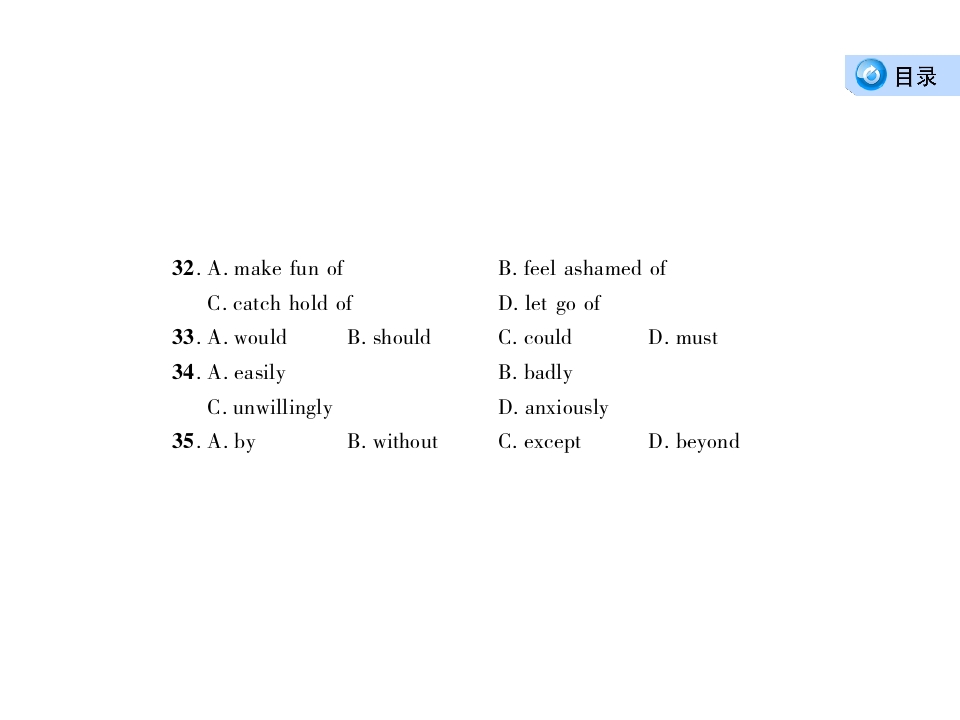 目录

32. A. make fun of B. feel ashamed of
C. catch hold of D. let go of
33. A. would B. should C. could D. must
34. A. easily B. badly
C. unwillingly D. anxiously
35. A. by B. without C. except D. beyond